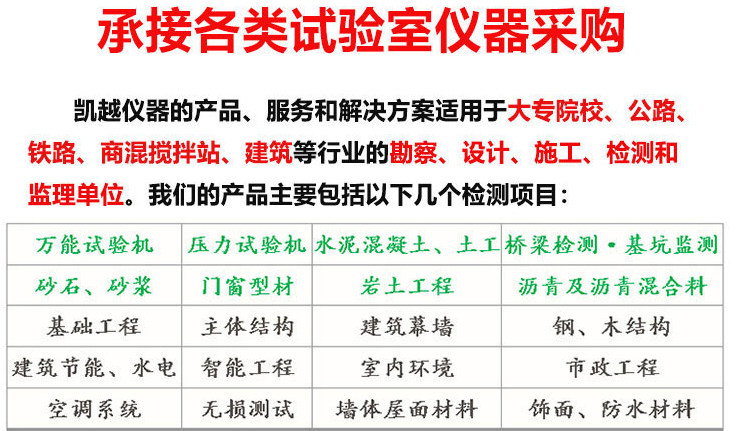 承接各类试验室仪器采购

凯越仪器的产品、服务和解决方案适用于大专院校、公路、铁路、商混搅拌站、建筑等行业的勘察、设计、施工、检测和监理单位。我们的产品主要包括以下几个检测项目：

| 万能试验机 | 压力试验机 | 水泥混凝土、土工 | 桥梁检测·基坑监测 |
|---|---|---|---|
| 砂石、砂浆 | 门窗型材 | 岩土工程 | 沥青及沥青混合料 |
| 基础工程 | 主体结构 | 建筑幕墙 | 钢、木结构 |
| 建筑节能、水电 | 智能工程 | 室内环境 | 市政工程 |
| 空调系统 | 无损测试 | 墙体屋面材料 | 饰面、防水材料 |